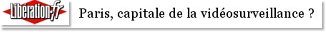 Libération.fr

Paris, capitale de la vidéosurveillance ?